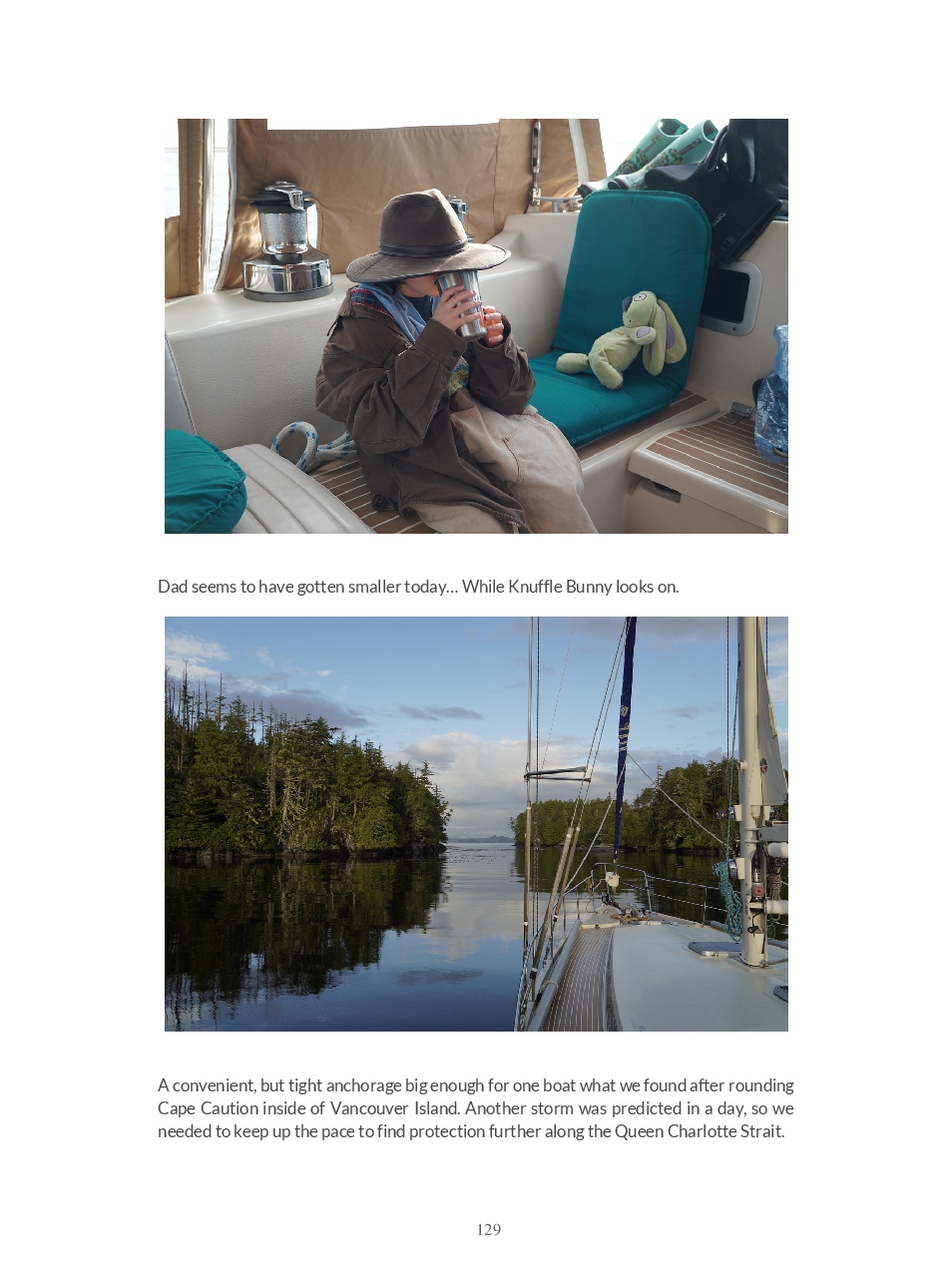 Dad seems to have gotten smaller today… While Knuffle Bunny looks on.

A convenient, but tight anchorage big enough for one boat what we found after rounding Cape Caution inside of Vancouver Island. Another storm was predicted in a day, so we needed to keep up the pace to find protection further along the Queen Charlotte Strait.

129